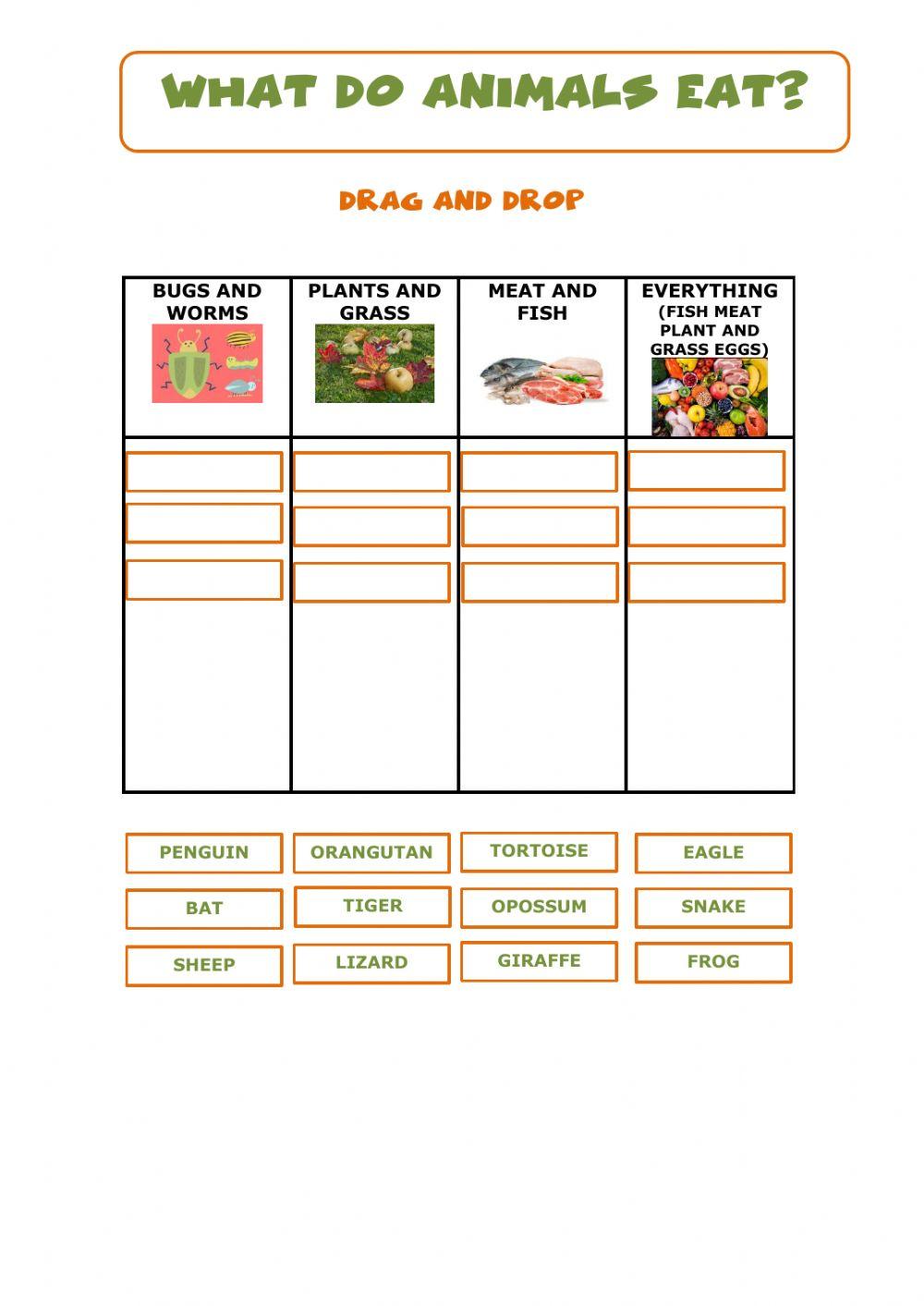 WHAT DO ANIMALS EAT?

DRAG AND DROP

| BUGS AND WORMS | PLANTS AND GRASS | MEAT AND FISH | EVERYTHING (FISH MEAT PLANT AND GRASS EGGS) |
|---|---|---|---|
| | | | |

PENGUIN
ORANGUTAN
TORTOISE
EAGLE
BAT
TIGER
OPOSSUM
SNAKE
SHEEP
LIZARD
GIRAFFE
FROG